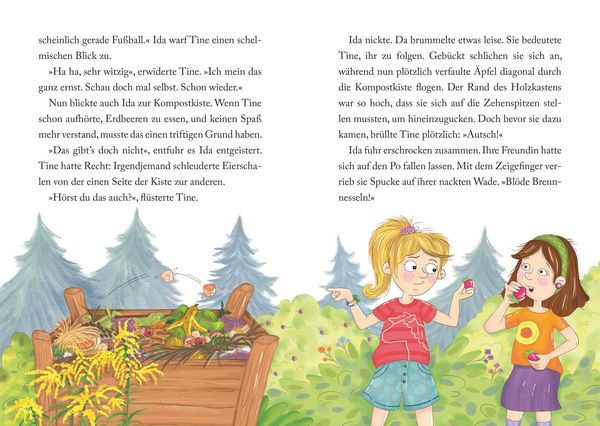 scheinlich gerade Fußball.« Ida warf Tine einen schelmischen Blick zu.

»Ha ha, sehr witzig«, erwiderte Tine. »Ich mein das ganz ernst. Schau doch mal selbst. Schon wieder.«

Nun blickte auch Ida zur Kompostkiste. Wenn Tine schon aufhörte, Erdbeeren zu essen, und keinen Spaß mehr verstand, musste das einen triftigen Grund haben.

»Das gibt's doch nicht«, entfuhr es Ida entgeistert. Tine hatte Recht: Irgendjemand schleuderte Eierschalen von der einen Seite der Kiste zur anderen.

»Hörst du das auch?«, flüsterte Tine.

Ida nickte. Da brummelte etwas leise. Sie bedeutete Tine, ihr zu folgen. Gebückt schlichen sie sich an, während nun plötzlich verfaulte Äpfel diagonal durch die Kompostkiste flogen. Der Rand des Holzkastens war so hoch, dass sie sich auf die Zehenspitzen stellen mussten, um hineinzugucken. Doch bevor sie dazu kamen, brüllte Tine plötzlich: »Autsch!«

Ida fuhr erschrocken zusammen. Ihre Freundin hatte sich auf den Po fallen lassen. Mit dem Zeigefinger verrieb sie Spucke auf ihrer nackten Wade. »Blöde Brennnesseln!«